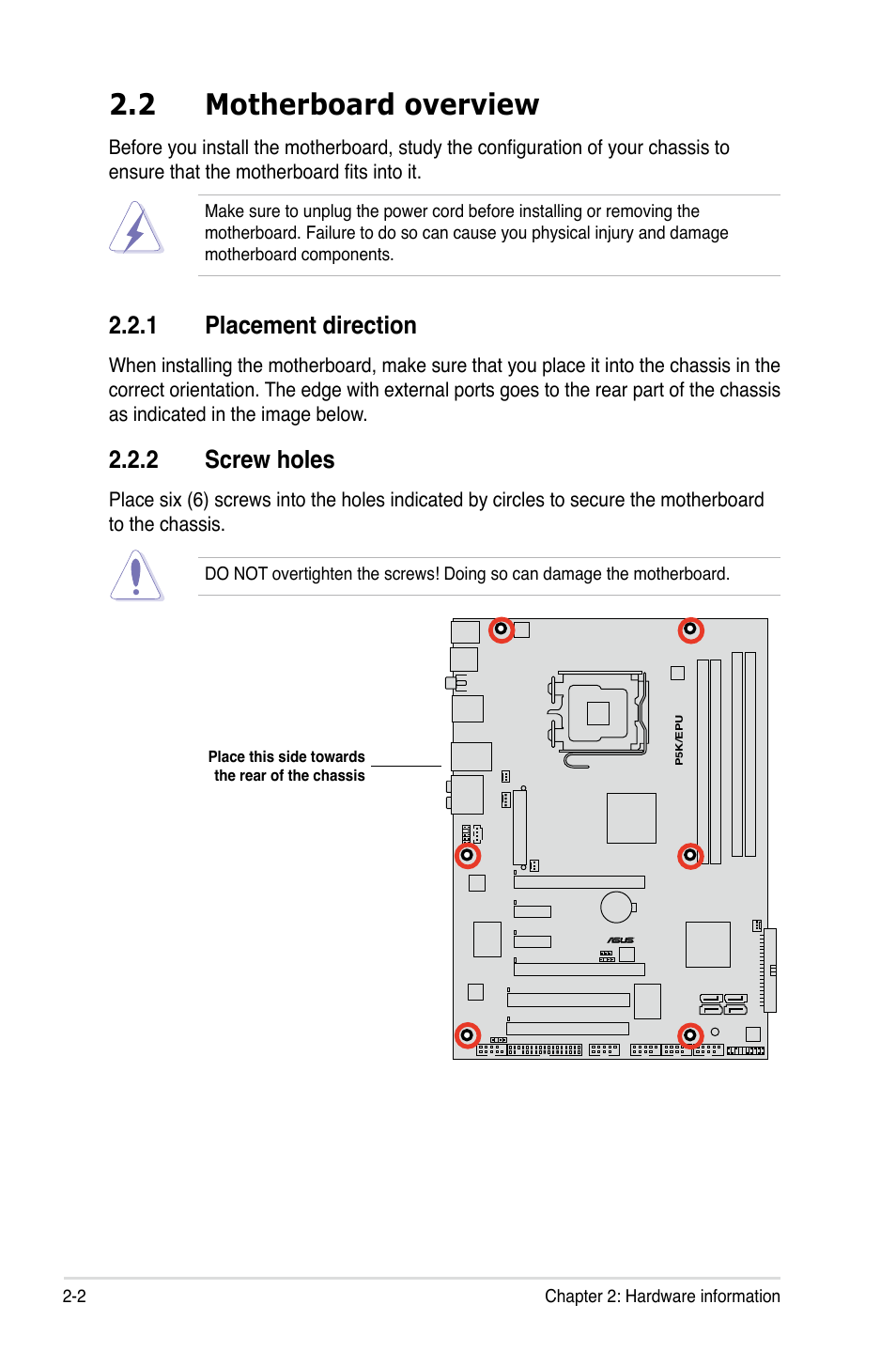 2.2 Motherboard overview

Before you install the motherboard, study the configuration of your chassis to ensure that the motherboard fits into it.

Make sure to unplug the power cord before installing or removing the motherboard. Failure to do so can cause you physical injury and damage motherboard components.

2.2.1 Placement direction

When installing the motherboard, make sure that you place it into the chassis in the correct orientation. The edge with external ports goes to the rear part of the chassis as indicated in the image below.

2.2.2 Screw holes

Place six (6) screws into the holes indicated by circles to secure the motherboard to the chassis.

DO NOT overtighten the screws! Doing so can damage the motherboard.

Place this side towards the rear of the chassis

P5K/EPU

ASUS

2-2

Chapter 2: Hardware information